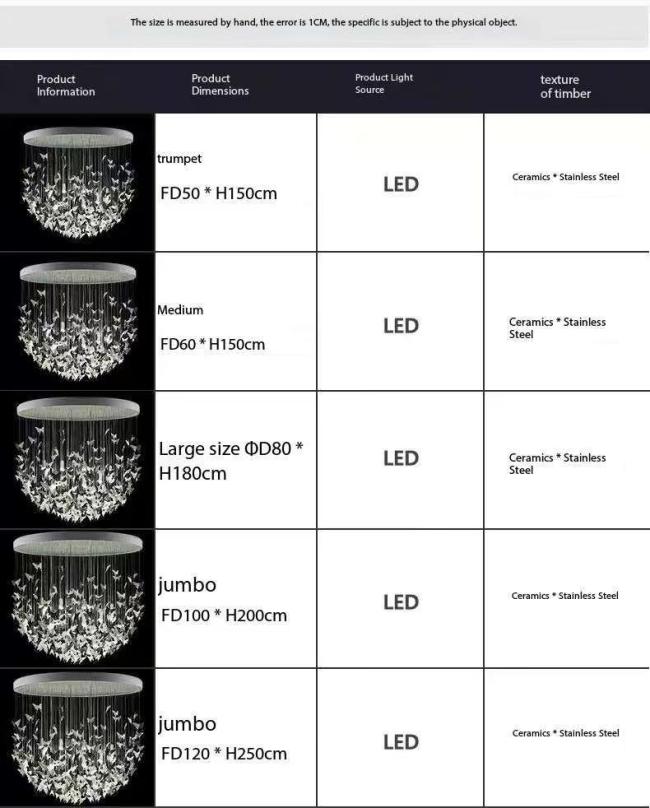 The size is measured by hand, the error is 1CM, the specific is subject to the physical object.

| Product Information | Product Dimensions | Product Light Source | texture of timber |
|---|---|---|---|
| | trumpet FD50 * H150cm | LED | Ceramics * Stainless Steel |
| | Medium FD60 * H150cm | LED | Ceramics * Stainless Steel |
| | Large size ΦD80 * H180cm | LED | Ceramics * Stainless Steel |
| | jumbo FD100 * H200cm | LED | Ceramics * Stainless Steel |
| | jumbo FD120 * H250cm | LED | Ceramics * Stainless Steel |